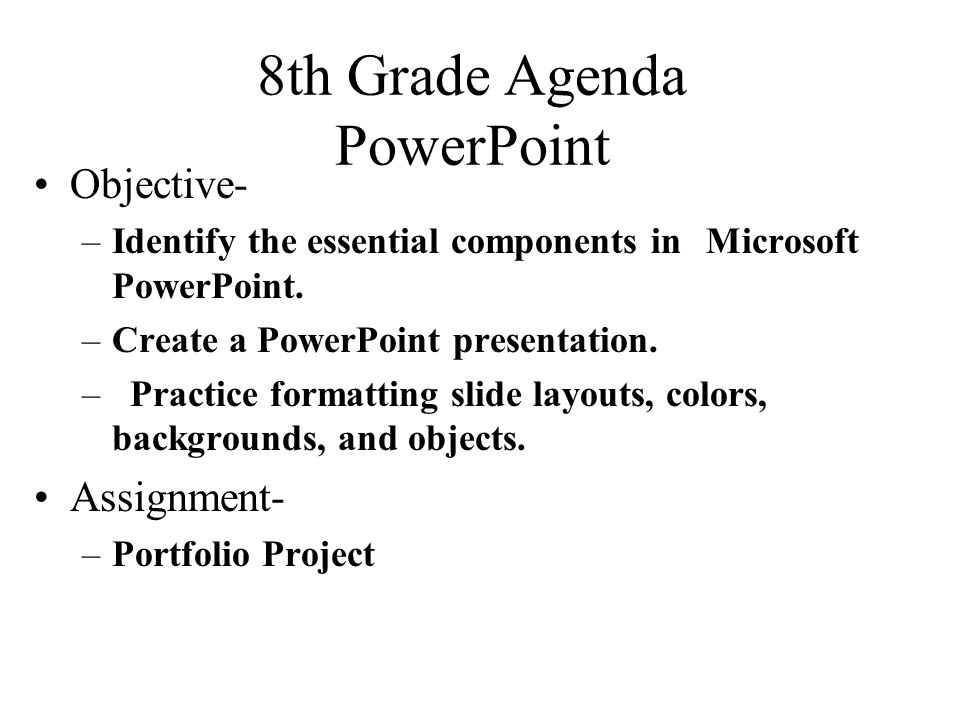 8th Grade Agenda
PowerPoint

• Objective-
– Identify the essential components in Microsoft PowerPoint.
– Create a PowerPoint presentation.
– Practice formatting slide layouts, colors, backgrounds, and objects.
• Assignment-
– Portfolio Project